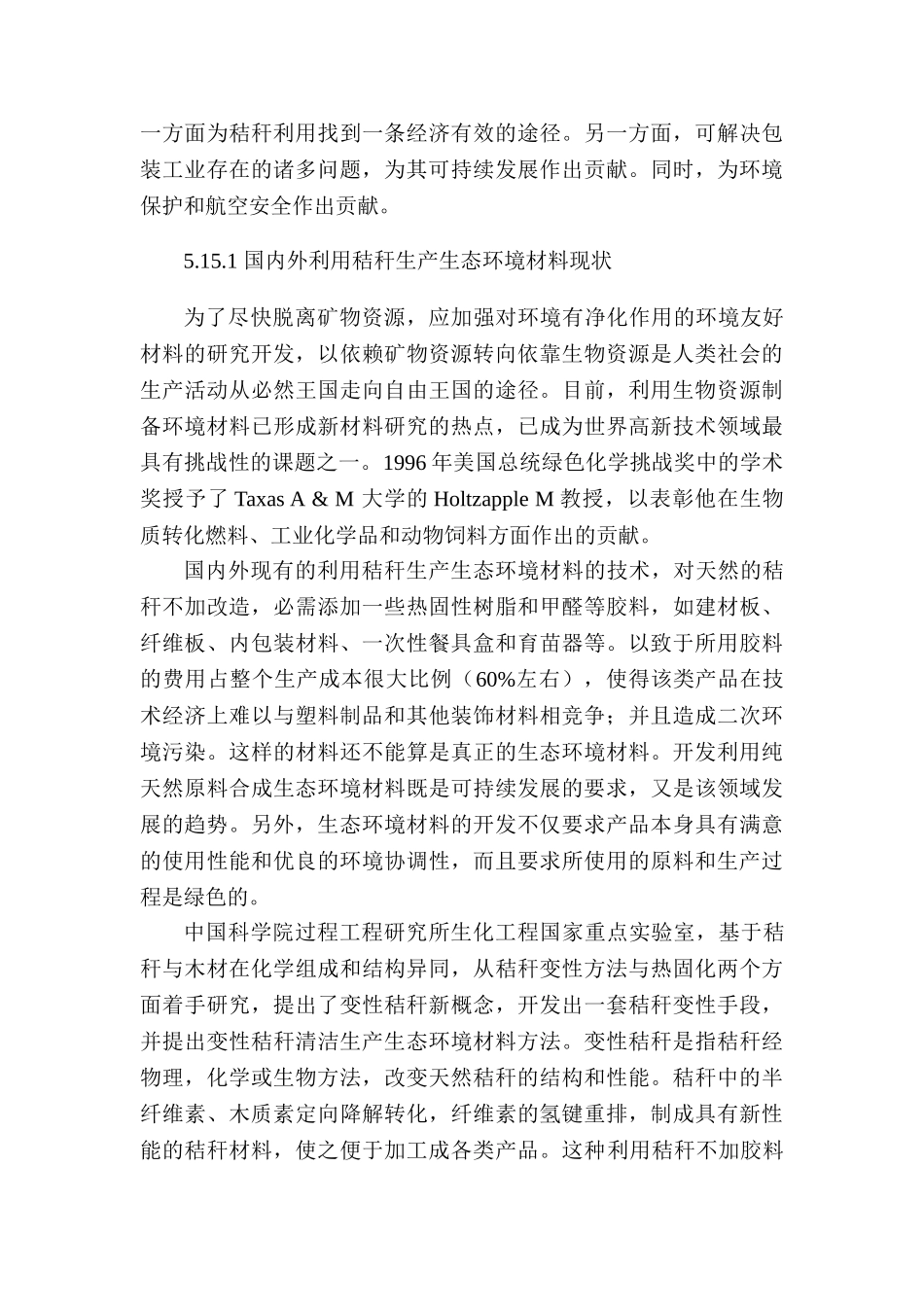 一方面为秸秆利用找到一条经济有效的途径。另一方面，可解决包装工业存在的诸多问题，为其可持续发展作出贡献。同时，为环境保护和航空安全作出贡献。

5.15.1 国内外利用秸秆生产生态环境材料现状

为了尽快脱离矿物资源，应加强对环境有净化作用的环境友好材料的研究开发，以依赖矿物资源转向依靠生物资源是人类社会的生产活动从必然王国走向自由王国的途径。目前，利用生物资源制备环境材料已形成新材料研究的热点，已成为世界高新技术领域最具有挑战性的课题之一。1996 年美国总统绿色化学挑战奖中的学术奖授予了 Taxas A & M 大学的 Holtzapple M 教授，以表彰他在生物质转化燃料、工业化学品和动物饲料方面作出的贡献。

国内外现有的利用秸秆生产生态环境材料的技术，对天然的秸秆不加改造，必需添加一些热固性树脂和甲醛等胶料，如建材板、纤维板、内包装材料、一次性餐具盒和育苗器等。以致于所用胶料的费用占整个生产成本很大比例（60%左右），使得该类产品在技术经济上难以与塑料制品和其他装饰材料相竞争；并且造成二次环境污染。这样的材料还不能算是真正的生态环境材料。开发利用纯天然原料合成生态环境材料既是可持续发展的要求，又是该领域发展的趋势。另外，生态环境材料的开发不仅要求产品本身具有满意的使用性能和优良的环境协调性，而且要求所使用的原料和生产过程是绿色的。

中国科学院过程工程研究所生化工程国家重点实验室，基于秸秆与木材在化学组成和结构异同，从秸秆变性方法与热固化两个方面着手研究，提出了变性秸秆新概念，开发出一套秸秆变性手段，并提出变性秸秆清洁生产生态环境材料方法。变性秸秆是指秸秆经物理，化学或生物方法，改变天然秸秆的结构和性能。秸秆中的半纤维素、木质素定向降解转化，纤维素的氢键重排，制成具有新性能的秸秆材料，使之便于加工成各类产品。这种利用秸秆不加胶料